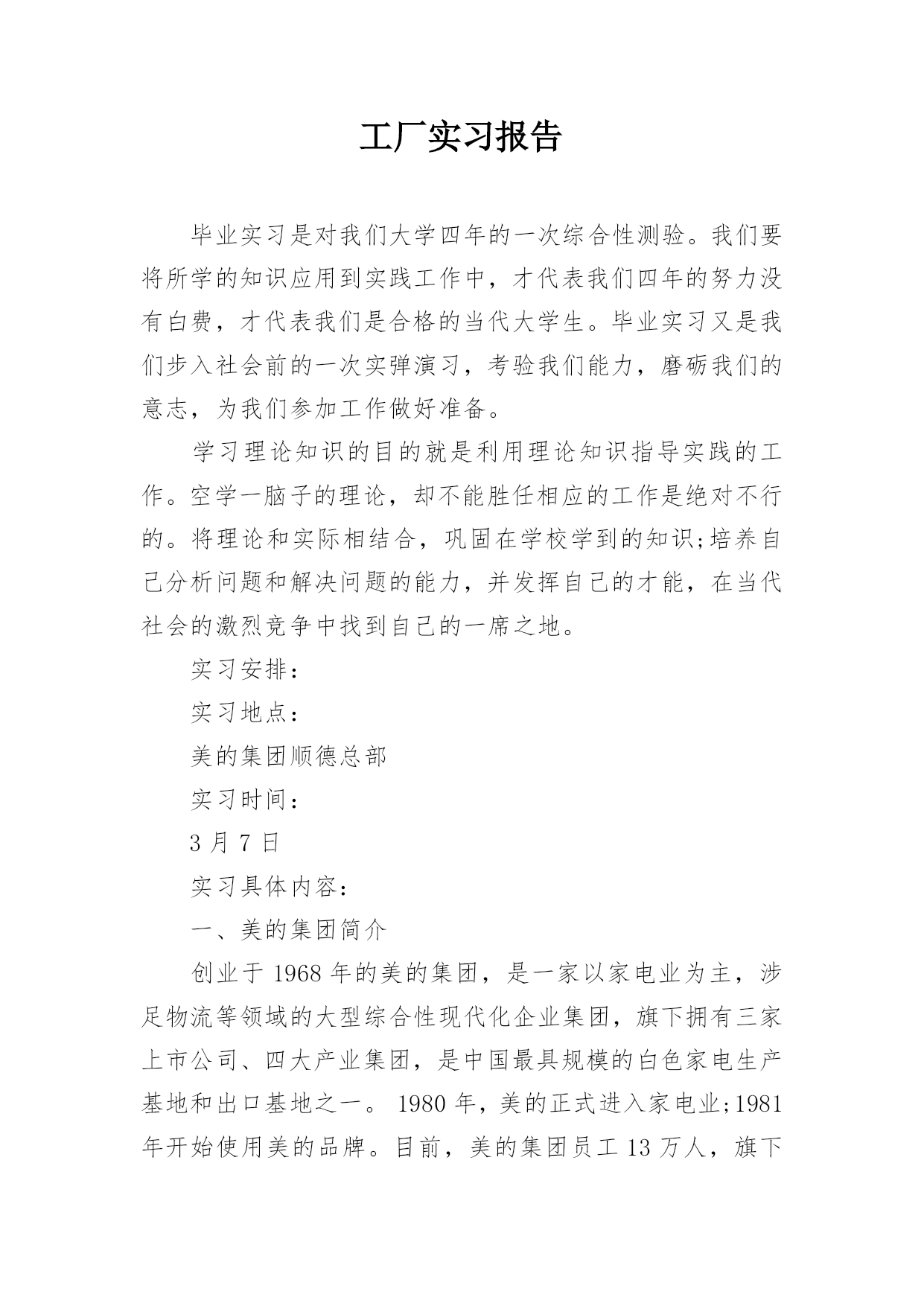 工厂实习报告

毕业实习是对我们大学四年的一次综合性测验。我们要将所学的知识应用到实践工作中，才代表我们四年的努力没有白费，才代表我们是合格的当代大学生。毕业实习又是我们步入社会前的一次实弹演习，考验我们能力，磨砺我们的意志，为我们参加工作做好准备。

学习理论知识的目的就是利用理论知识指导实践的工作。空学一脑子的理论，却不能胜任相应的工作是绝对不行的。将理论和实际相结合，巩固在学校学到的知识;培养自己分析问题和解决问题的能力，并发挥自己的才能，在当代社会的激烈竞争中找到自己的一席之地。

实习安排：

实习地点：

美的集团顺德总部

实习时间：

3 月 7 日

实习具体内容：

一、美的集团简介

创业于 1968 年的美的集团，是一家以家电业为主，涉足物流等领域的大型综合性现代化企业集团，旗下拥有三家上市公司、四大产业集团，是中国最具规模的白色家电生产基地和出口基地之一。 1980 年，美的正式进入家电业;1981 年开始使用美的品牌。目前，美的集团员工 13 万人，旗下